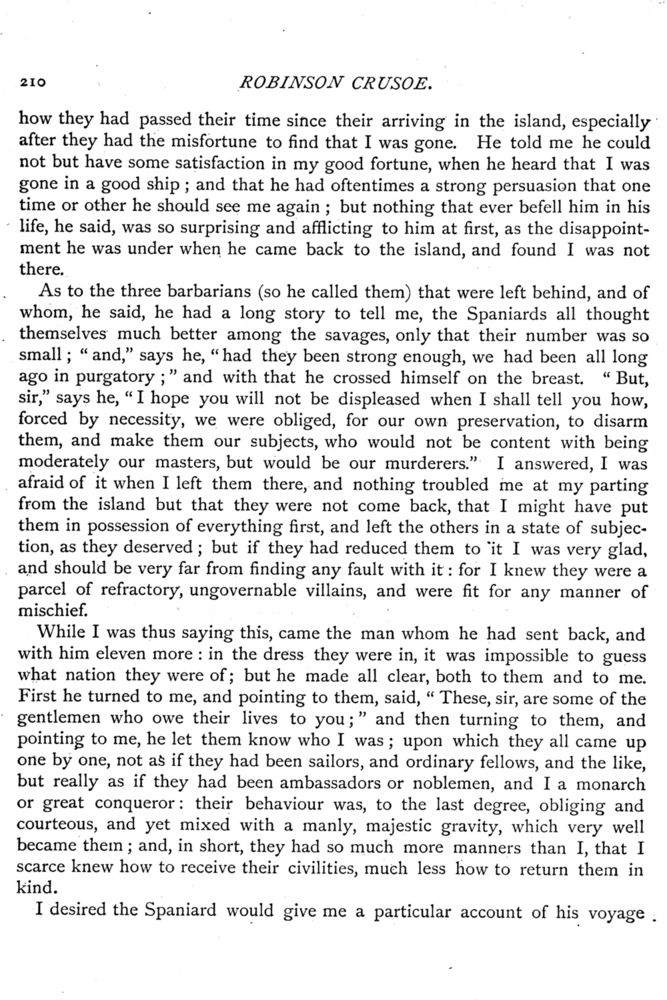 210 ROBINSON CRUSOE.

how they had passed their time since their arriving in the island, especially after they had the misfortune to find that I was gone. He told me he could not but have some satisfaction in my good fortune, when he heard that I was gone in a good ship; and that he had oftentimes a strong persuasion that one time or other he should see me again; but nothing that ever befell him in his life, he said, was so surprising and afflicting to him at first, as the disappointment he was under when he came back to the island, and found I was not there.

As to the three barbarians (so he called them) that were left behind, and of whom, he said, he had a long story to tell me, the Spaniards all thought themselves much better among the savages, only that their number was so small; "and," says he, "had they been strong enough, we had been all long ago in purgatory;" and with that he crossed himself on the breast. "But, sir," says he, "I hope you will not be displeased when I shall tell you how, forced by necessity, we were obliged, for our own preservation, to disarm them, and make them our subjects, who would not be content with being moderately our masters, but would be our murderers." I answered, I was afraid of it when I left them there, and nothing troubled me at my parting from the island but that they were not come back, that I might have put them in possession of everything first, and left the others in a state of subjection, as they deserved; but if they had reduced them to it I was very glad, and should be very far from finding any fault with it: for I knew they were a parcel of refractory, ungovernable villains, and were fit for any manner of mischief.

While I was thus saying this, came the man whom he had sent back, and with him eleven more: in the dress they were in, it was impossible to guess what nation they were of; but he made all clear, both to them and to me. First he turned to me, and pointing to them, said, "These, sir, are some of the gentlemen who owe their lives to you;" and then turning to them, and pointing to me, he let them know who I was; upon which they all came up one by one, not as if they had been sailors, and ordinary fellows, and the like, but really as if they had been ambassadors or noblemen, and I a monarch or great conqueror: their behaviour was, to the last degree, obliging and courteous, and yet mixed with a manly, majestic gravity, which very well became them; and, in short, they had so much more manners than I, that I scarce knew how to receive their civilities, much less how to return them in kind.

I desired the Spaniard would give me a particular account of his voyage